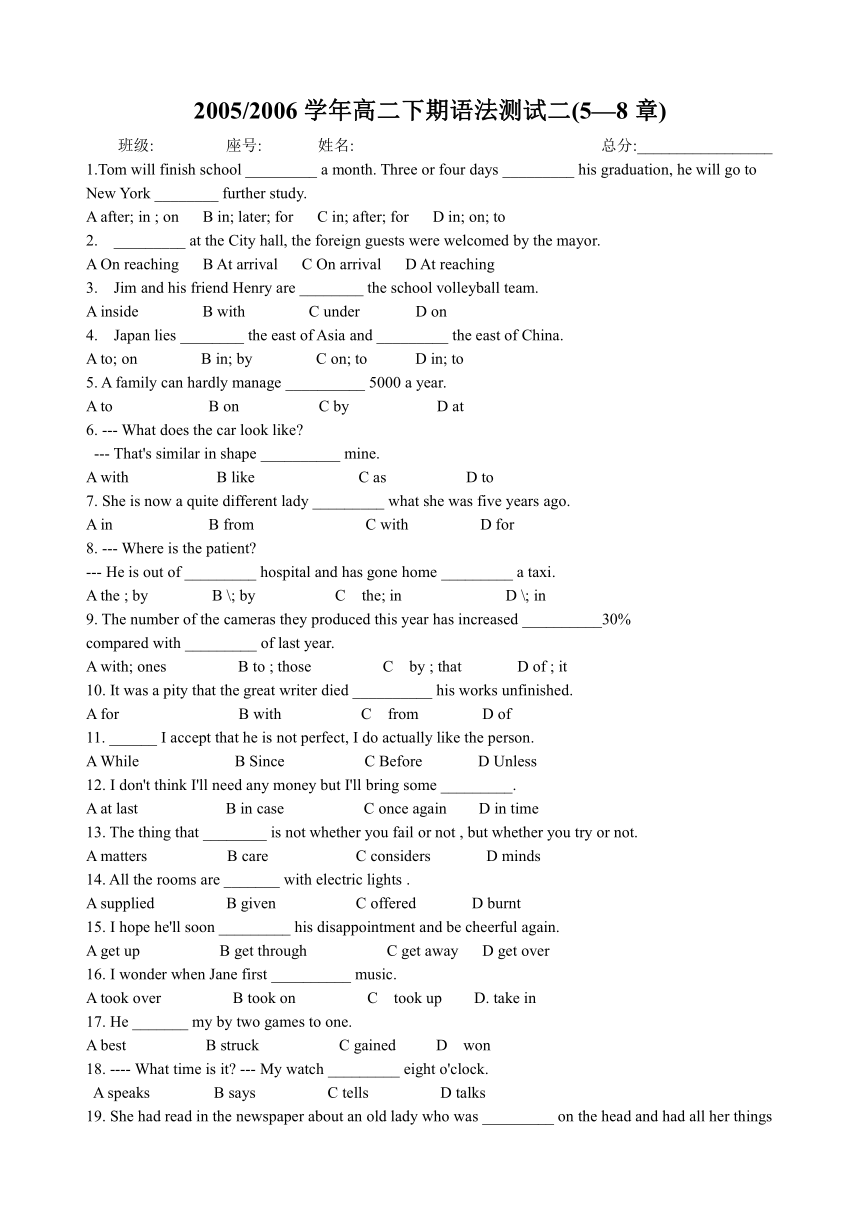 2005/2006 学年高二下期语法测试二(5—8 章)

班级: 座号: 姓名: 总分:_________________

1.Tom will finish school _________ a month. Three or four days _________ his graduation, he will go to New York ________ further study.

A after; in ; on B in; later; for C in; after; for D in; on; to

2. _________ at the City hall, the foreign guests were welcomed by the mayor.

A On reaching B At arrival C On arrival D At reaching

3. Jim and his friend Henry are ________ the school volleyball team.

A inside B with C under D on

4. Japan lies ________ the east of Asia and _________ the east of China.

A to; on B in; by C on; to D in; to

5. A family can hardly manage __________ 5000 a year.

A to B on C by D at

6. --- What does the car look like?

--- That's similar in shape __________ mine.

A with B like C as D to

7. She is now a quite different lady _________ what she was five years ago.

A in B from C with D for

8. --- Where is the patient?

--- He is out of _________ hospital and has gone home _________ a taxi.

A the ; by B \; by C the; in D \; in

9. The number of the cameras they produced this year has increased __________30% compared with _________ of last year.

A with; ones B to ; those C by ; that D of ; it

10. It was a pity that the great writer died __________ his works unfinished.

A for B with C from D of

11. ______ I accept that he is not perfect, I do actually like the person.

A While B Since C Before D Unless

12. I don't think I'll need any money but I'll bring some _________.

A at last B in case C once again D in time

13. The thing that ________ is not whether you fail or not , but whether you try or not.

A matters B care C considers D minds

14. All the rooms are _______ with electric lights .

A supplied B given C offered D burnt

15. I hope he'll soon _________ his disappointment and be cheerful again.

A get up B get through C get away D get over

16. I wonder when Jane first __________ music.

A took over B took on C took up D. take in

17. He _______ my by two games to one.

A best B struck C gained D won

18. ---- What time is it? --- My watch _________ eight o'clock.

A speaks B says C tells D talks

19. She had read in the newspaper about an old lady who was _________ on the head and had all her things